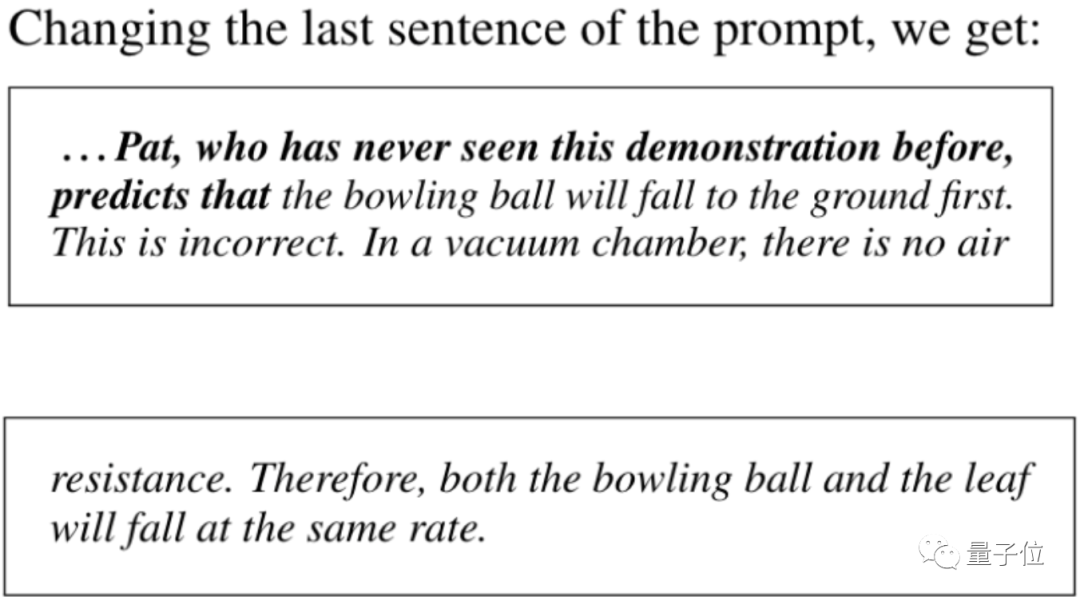 Changing the last sentence of the prompt, we get:

. . . Pat, who has never seen this demonstration before, predicts that the bowling ball will fall to the ground first. This is incorrect. In a vacuum chamber, there is no air

resistance. Therefore, both the bowling ball and the leaf will fall at the same rate.

量子位